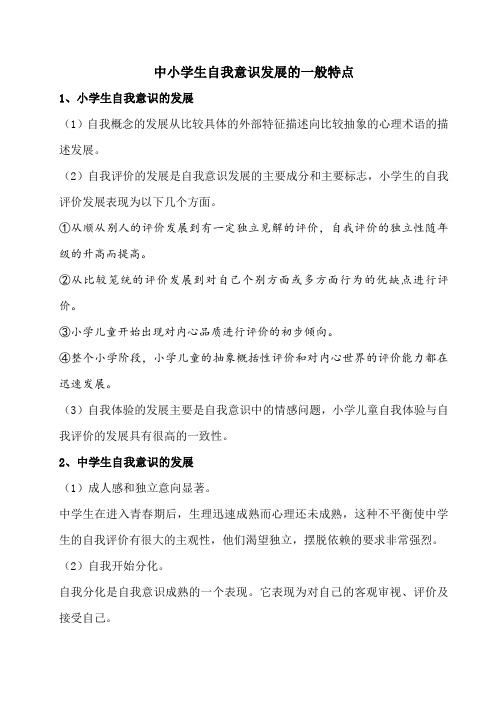 中小学生自我意识发展的一般特点

1、小学生自我意识的发展

（1）自我概念的发展从比较具体的外部特征描述向比较抽象的心理术语的描述发展。

（2）自我评价的发展是自我意识发展的主要成分和主要标志，小学生的自我评价发展表现为以下几个方面。

①从顺从别人的评价发展到有一定独立见解的评价，自我评价的独立性随年级的升高而提高。

②从比较笼统的评价发展到对自己个别方面或多方面行为的优缺点进行评价。

③小学儿童开始出现对内心品质进行评价的初步倾向。

④整个小学阶段，小学儿童的抽象概括性评价和对内心世界的评价能力都在迅速发展。

（3）自我体验的发展主要是自我意识中的情感问题，小学儿童自我体验与自我评价的发展具有很高的一致性。

2、中学生自我意识的发展

（1）成人感和独立意向显著。

中学生在进入青春期后，生理迅速成熟而心理还未成熟，这种不平衡使中学生的自我评价有很大的主观性，他们渴望独立，摆脱依赖的要求非常强烈。

（2）自我开始分化。

自我分化是自我意识成熟的一个表现。它表现为对自己的客观审视、评价及接受自己。